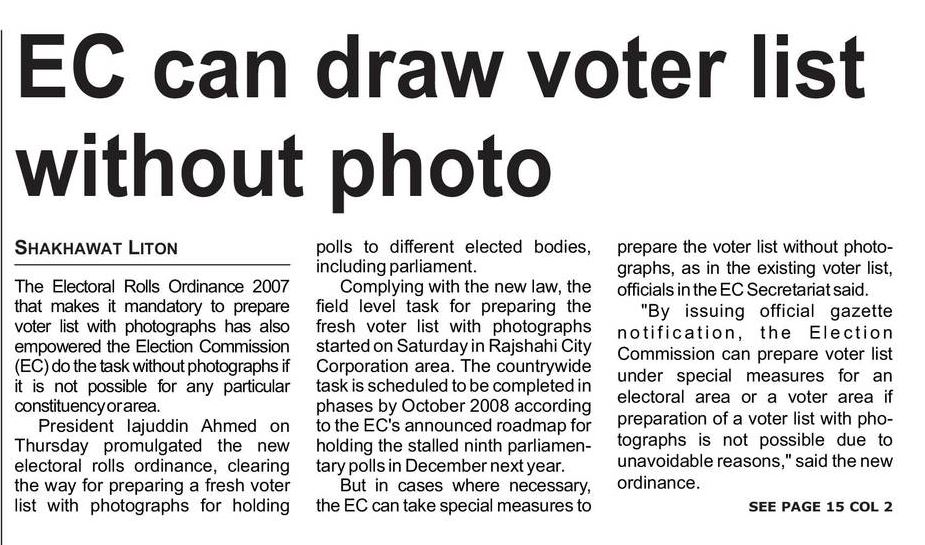 EC can draw voter list without photo

SHAKHAWAT LITON

The Electoral Rolls Ordinance 2007 that makes it mandatory to prepare voter list with photographs has also empowered the Election Commission (EC) do the task without photographs if it is not possible for any particular constituency or area.

President Iajuddin Ahmed on Thursday promulgated the new electoral rolls ordinance, clearing the way for preparing a fresh voter list with photographs for holding polls to different elected bodies, including parliament.

Complying with the new law, the field level task for preparing the fresh voter list with photographs started on Saturday in Rajshahi City Corporation area. The countrywide task is scheduled to be completed in phases by October 2008 according to the EC's announced roadmap for holding the stalled ninth parliamentary polls in December next year.

But in cases where necessary, the EC can take special measures to prepare the voter list without photographs, as in the existing voter list, officials in the EC Secretariat said.

"By issuing official gazette notification, the Election Commission can prepare voter list under special measures for an electoral area or a voter area if preparation of a voter list with photographs is not possible due to unavoidable reasons," said the new ordinance.

SEE PAGE 15 COL 2